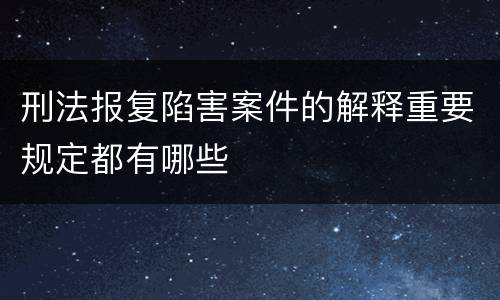 刑法报复陷害案件的解释重要规定都有哪些